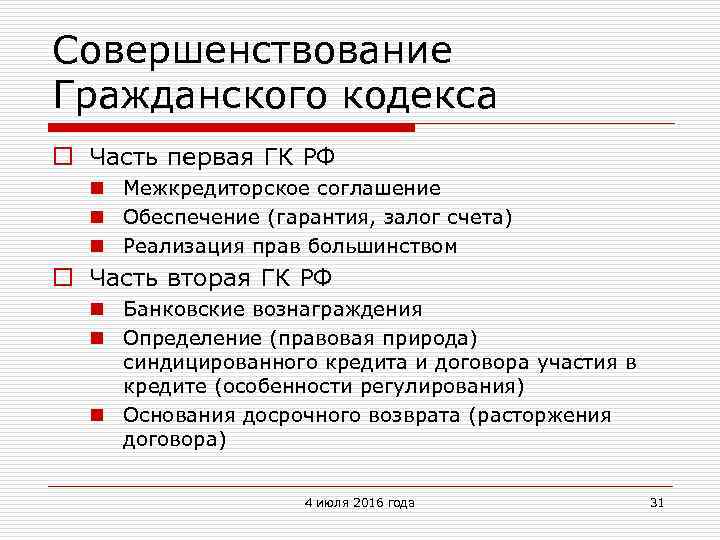 Совершенствование Гражданского кодекса

Часть первая ГК РФ

Межкредиторское соглашение

Обеспечение (гарантия, залог счета)

Реализация прав большинством

Часть вторая ГК РФ

Банковские вознаграждения

Определение (правовая природа) синдицированного кредита и договора участия в кредите (особенности регулирования)

Основания досрочного возврата (расторжения договора)

4 июля 2016 года

31